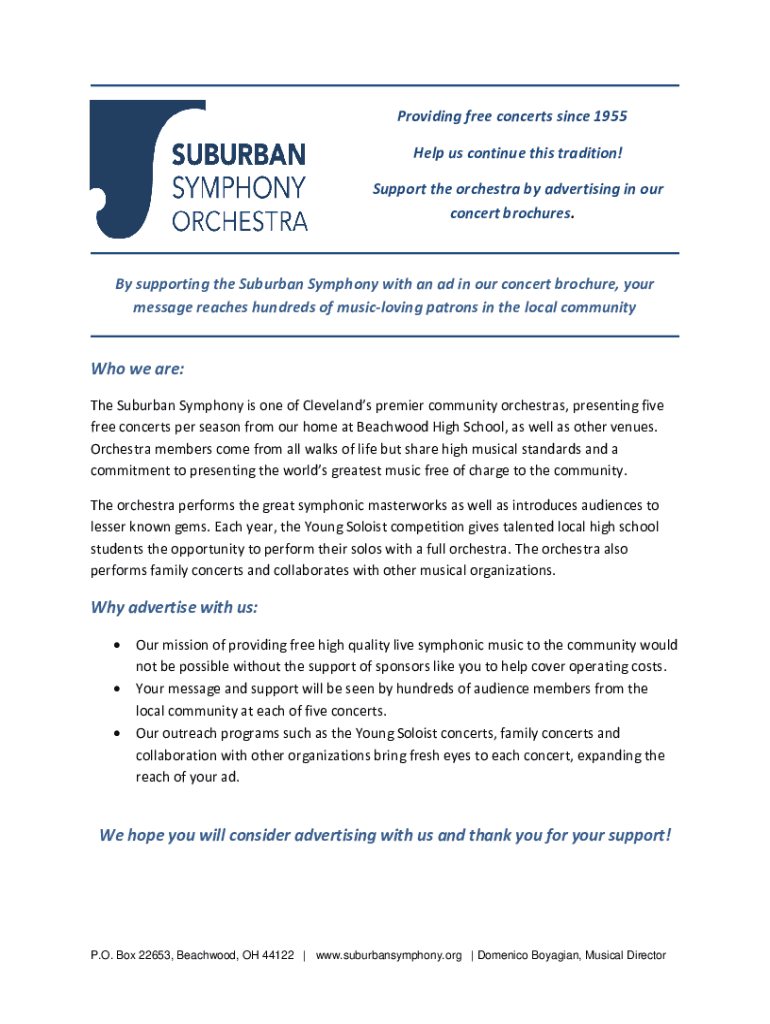 SUBURBAN SYMPHONY ORCHESTRA

Providing free concerts since 1955

Help us continue this tradition!

Support the orchestra by advertising in our concert brochures.

By supporting the Suburban Symphony with an ad in our concert brochure, your message reaches hundreds of music-loving patrons in the local community

Who we are:

The Suburban Symphony is one of Cleveland's premier community orchestras, presenting five free concerts per season from our home at Beachwood High School, as well as other venues. Orchestra members come from all walks of life but share high musical standards and a commitment to presenting the world's greatest music free of charge to the community.

The orchestra performs the great symphonic masterworks as well as introduces audiences to lesser known gems. Each year, the Young Soloist competition gives talented local high school students the opportunity to perform their solos with a full orchestra. The orchestra also performs family concerts and collaborates with other musical organizations.

Why advertise with us:

• Our mission of providing free high quality live symphonic music to the community would not be possible without the support of sponsors like you to help cover operating costs.
• Your message and support will be seen by hundreds of audience members from the local community at each of five concerts.
• Our outreach programs such as the Young Soloist concerts, family concerts and collaboration with other organizations bring fresh eyes to each concert, expanding the reach of your ad.

We hope you will consider advertising with us and thank you for your support!

P.O. Box 22653, Beachwood, OH 44122 | www.suburbansymphony.org | Domenico Boyagian, Musical Director